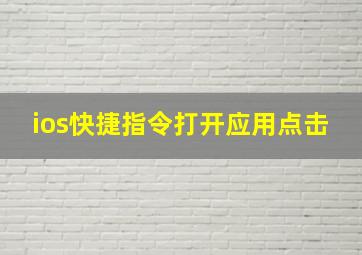 ios快捷指令打开应用点击